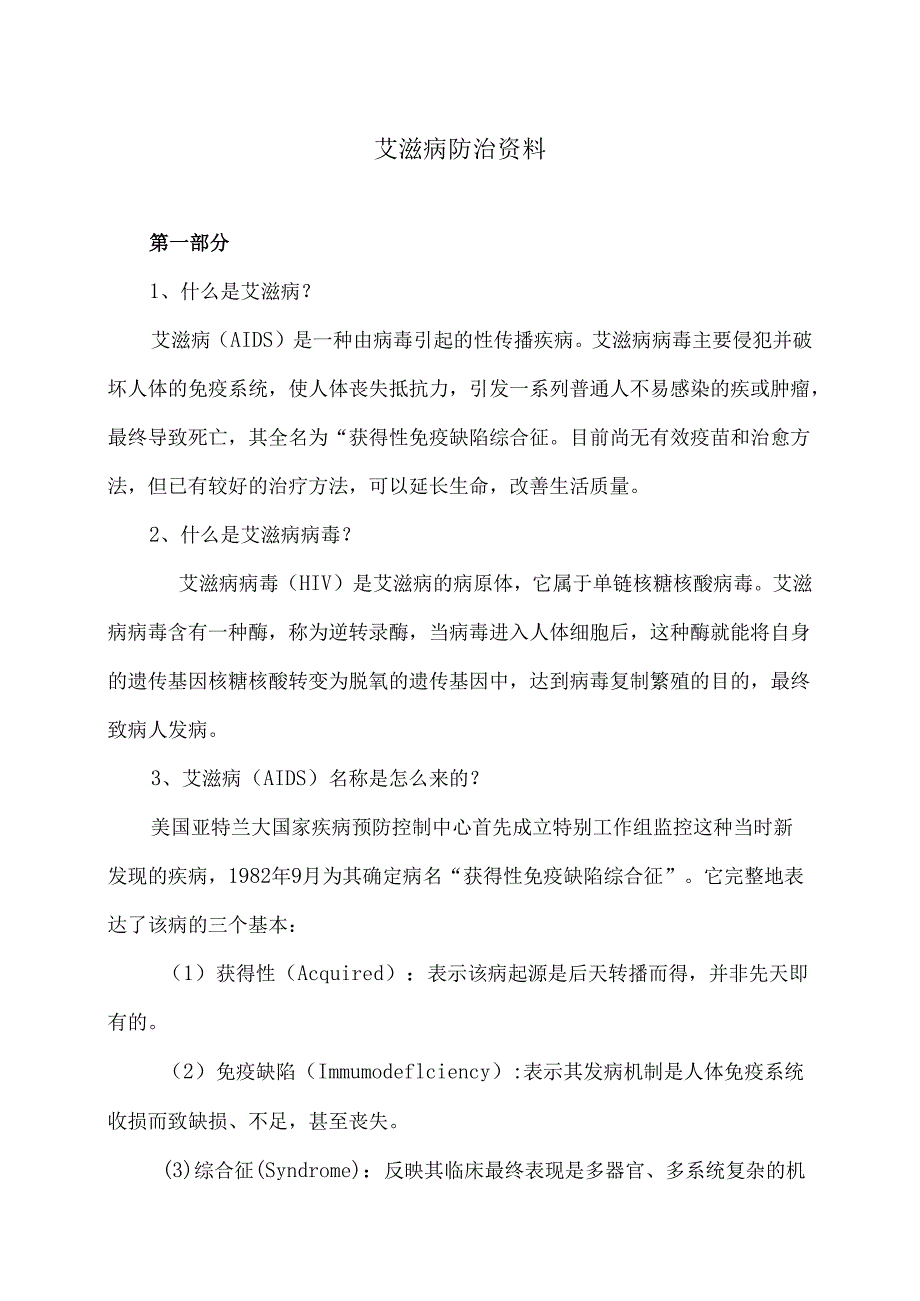 艾滋病防治资料

第一部分

1、什么是艾滋病？

艾滋病（AIDS）是一种由病毒引起的性传播疾病。艾滋病病毒主要侵犯并破坏人体的免疫系统，使人体丧失抵抗力，引发一系列普通人不易感染的疾或肿瘤，最终导致死亡，其全名为“获得性免疫缺陷综合征。目前尚无有效疫苗和治愈方法，但已有较好的治疗方法，可以延长生命，改善生活质量。

2、什么是艾滋病病毒？

艾滋病病毒（HIV）是艾滋病的病原体，它属于单链核糖核酸病毒。艾滋病病毒含有一种酶，称为逆转录酶，当病毒进入人体细胞后，这种酶就能将自身的遗传基因核糖核酸转变为脱氧的遗传基因中，达到病毒复制繁殖的目的，最终致病人发病。

3、艾滋病（AIDS）名称是怎么来的？

美国亚特兰大国家疾病预防控制中心首先成立特别工作组监控这种当时新发现的疾病，1982年9月为其确定病名“获得性免疫缺陷综合征”。它完整地表达了该病的三个基本：

（1）获得性（Acquired）：表示该病起源是后天转播而得，并非先天即有的。

（2）免疫缺陷（Immumodeflciency）:表示其发病机制是人体免疫系统收损而致缺损、不足，甚至丧失。

(3)综合征(Syndrome)：反映其临床最终表现是多器官、多系统复杂的机